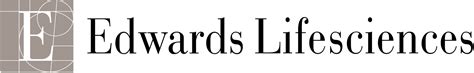 E

Edwards Lifesciences